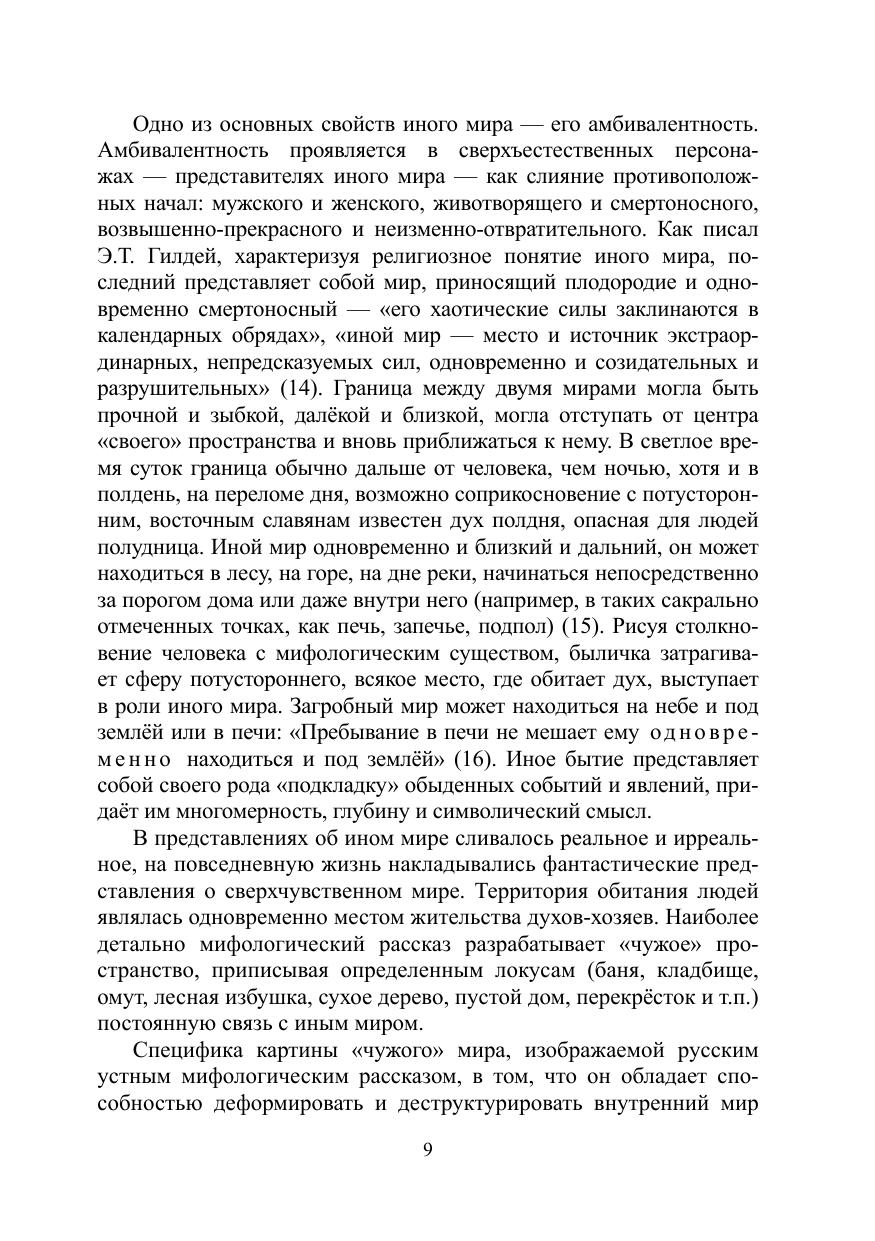 Одно из основных свойств иного мира — его амбивалентность. Амбивалентность проявляется в сверхъестественных персонажах — представителях иного мира — как слияние противоположных начал: мужского и женского, животворящего и смертоносного, возвышенно-прекрасного и неизменно-отвратительного. Как писал Э.Т. Гилдей, характеризуя религиозное понятие иного мира, последний представляет собой мир, приносящий плодородие и одновременно смертоносный — «его хаотические силы заклинаются в календарных обрядах», «иной мир — место и источник экстраординарных, непредсказуемых сил, одновременно и созидательных и разрушительных» (14). Граница между двумя мирами могла быть прочной и зыбкой, далёкой и близкой, могла отступать от центра «своего» пространства и вновь приближаться к нему. В светлое время суток граница обычно дальше от человека, чем ночью, хотя и в полдень, на переломе дня, возможно соприкосновение с потусторонним, восточным славянам известен дух полдня, опасная для людей полудница. Иной мир одновременно и близкий и дальний, он может находиться в лесу, на горе, на дне реки, начинаться непосредственно за порогом дома или даже внутри него (например, в таких сакрально отмеченных точках, как печь, запечье, подпол) (15). Рисуя столкновение человека с мифологическим существом, быличка затрагивает сферу потустороннего, всякое место, где обитает дух, выступает в роли иного мира. Загробный мир может находиться на небе и под землёй или в печи: «Пребывание в печи не мешает ему одновременно находиться и под землёй» (16). Иное бытие представляет собой своего рода «подкладку» обыденных событий и явлений, придаёт им многомерность, глубину и символический смысл.

В представлениях об ином мире сливалось реальное и ирреальное, на повседневную жизнь накладывались фантастические представления о сверхчувственном мире. Территория обитания людей являлась одновременно местом жительства духов-хозяев. Наиболее детально мифологический рассказ разрабатывает «чужое» пространство, приписывая определенным локусам (баня, кладбище, омут, лесная избушка, сухое дерево, пустой дом, перекрёсток и т.п.) постоянную связь с иным миром.

Специфика картины «чужого» мира, изображаемой русским устным мифологическим рассказом, в том, что он обладает способностью деформировать и деструктурировать внутренний мир

9